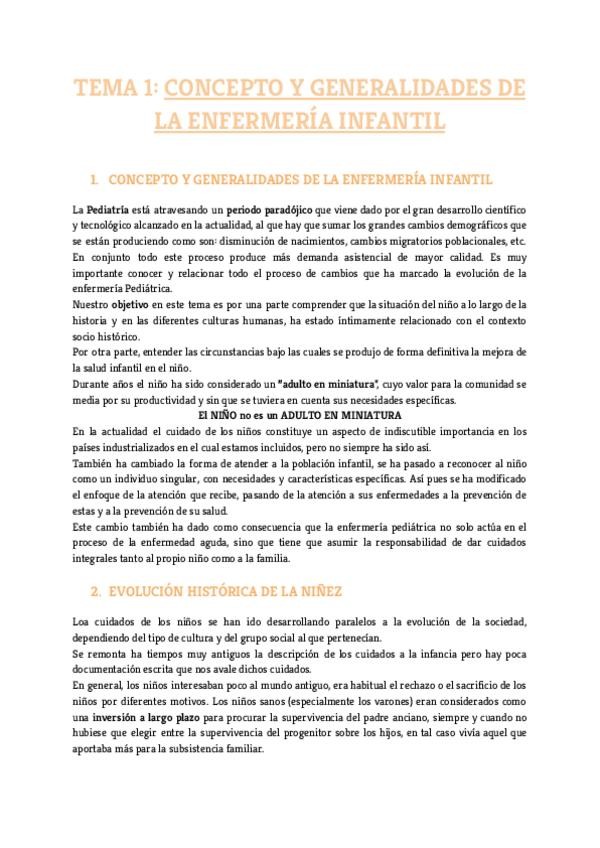 TEMA 1: CONCEPTO Y GENERALIDADES DE LA ENFERMERÍA INFANTIL

1. CONCEPTO Y GENERALIDADES DE LA ENFERMERÍA INFANTIL

La Pediatría está atravesando un periodo paradójico que viene dado por el gran desarrollo científico y tecnológico alcanzado en la actualidad, al que hay que sumar los grandes cambios demográficos que se están produciendo como son: disminución de nacimientos, cambios migratorios poblacionales, etc.
En conjunto todo este proceso produce más demanda asistencial de mayor calidad. Es muy importante conocer y relacionar todo el proceso de cambios que ha marcado la evolución de la enfermería Pediátrica.
Nuestro objetivo en este tema es por una parte comprender que la situación del niño a lo largo de la historia y en las diferentes culturas humanas, ha estado íntimamente relacionado con el contexto socio histórico.
Por otra parte, entender las circunstancias bajo las cuales se produjo de forma definitiva la mejora de la salud infantil en el niño.
Durante años el niño ha sido considerado un "adulto en miniatura", cuyo valor para la comunidad se media por su productividad y sin que se tuviera en cuenta sus necesidades específicas.
El NIÑO no es un ADULTO EN MINIATURA
En la actualidad el cuidado de los niños constituye un aspecto de indiscutible importancia en los países industrializados en el cual estamos incluidos, pero no siempre ha sido así.
También ha cambiado la forma de atender a la población infantil, se ha pasado a reconocer al niño como un individuo singular, con necesidades y características específicas. Así pues se ha modificado el enfoque de la atención que recibe, pasando de la atención a sus enfermedades a la prevención de estas y a la prevención de su salud.
Este cambio también ha dado como consecuencia que la enfermería pediátrica no solo actúa en el proceso de la enfermedad aguda, sino que tiene que asumir la responsabilidad de dar cuidados integrales tanto al propio niño como a la familia.

2. EVOLUCIÓN HISTÓRICA DE LA NIÑEZ

Loa cuidados de los niños se han ido desarrollando paralelos a la evolución de la sociedad, dependiendo del tipo de cultura y del grupo social al que pertenecían.
Se remonta ha tiempos muy antiguos la descripción de los cuidados a la infancia pero hay poca documentación escrita que nos avale dichos cuidados.
En general, los niños interesaban poco al mundo antiguo, era habitual el rechazo o el sacrificio de los niños por diferentes motivos. Los niños sanos (especialmente los varones) eran considerados como una inversión a largo plazo para procurar la supervivencia del padre anciano, siempre y cuando no hubiese que elegir entre la supervivencia del progenitor sobre los hijos, en tal caso vivía aquel que aportaba más para la subsistencia familiar.